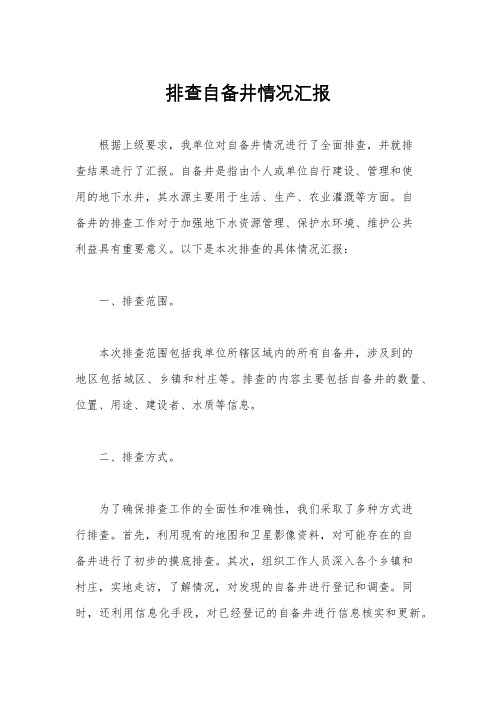 排查自备井情况汇报

根据上级要求，我单位对自备井情况进行了全面排查，并就排查结果进行了汇报。自备井是指由个人或单位自行建设、管理和使用的地下水井，其水源主要用于生活、生产、农业灌溉等方面。自备井的排查工作对于加强地下水资源管理、保护水环境、维护公共利益具有重要意义。以下是本次排查的具体情况汇报：

一、排查范围。

本次排查范围包括我单位所辖区域内的所有自备井，涉及到的地区包括城区、乡镇和村庄等。排查的内容主要包括自备井的数量、位置、用途、建设者、水质等信息。

二、排查方式。

为了确保排查工作的全面性和准确性，我们采取了多种方式进行排查。首先，利用现有的地图和卫星影像资料，对可能存在的自备井进行了初步的摸底排查。其次，组织工作人员深入各个乡镇和村庄，实地走访，了解情况，对发现的自备井进行登记和调查。同时，还利用信息化手段，对已经登记的自备井进行信息核实和更新。